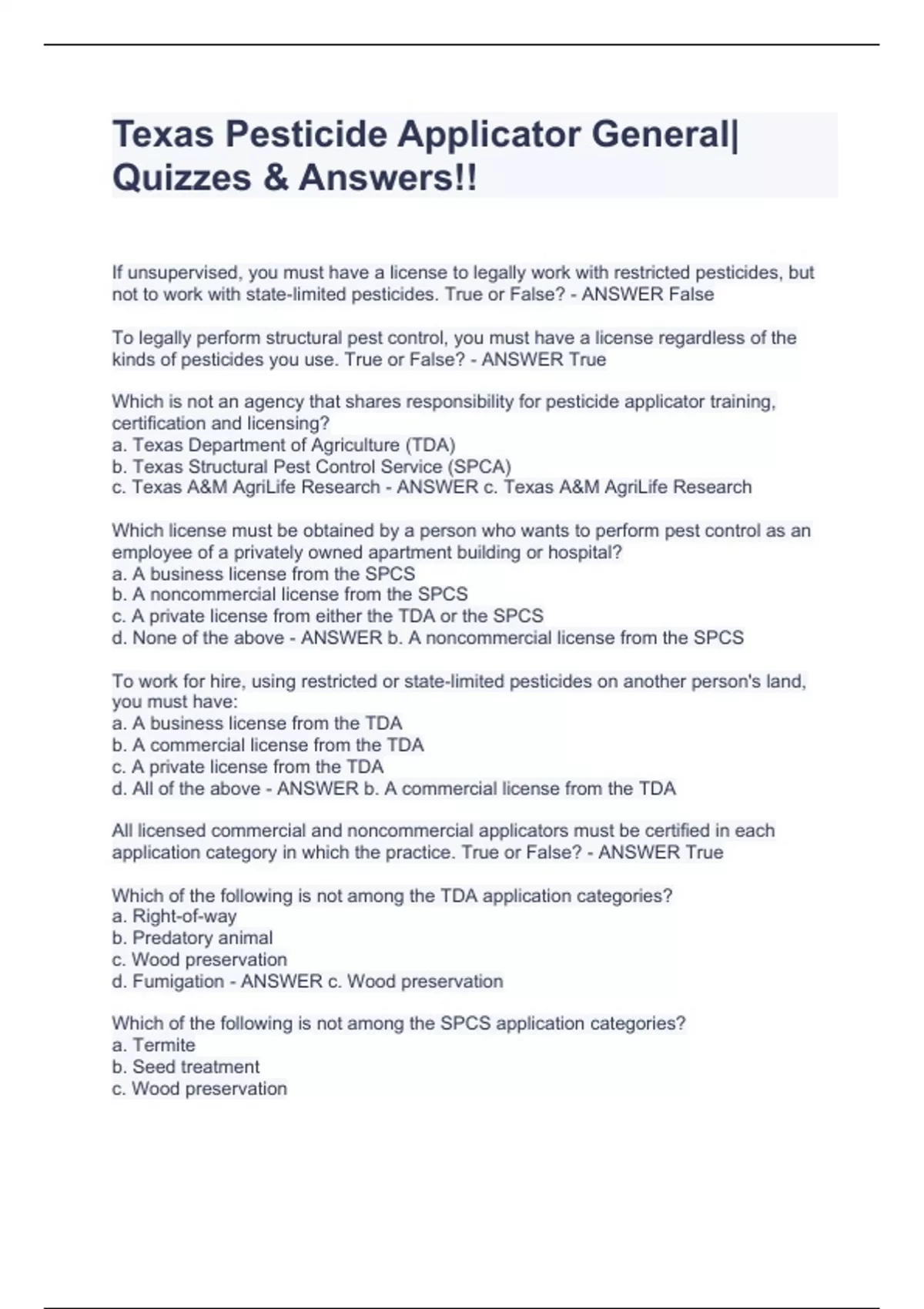 Texas Pesticide Applicator General| Quizzes & Answers!!

If unsupervised, you must have a license to legally work with restricted pesticides, but not to work with state-limited pesticides. True or False? - ANSWER False

To legally perform structural pest control, you must have a license regardless of the kinds of pesticides you use. True or False? - ANSWER True

Which is not an agency that shares responsibility for pesticide applicator training, certification and licensing?
a. Texas Department of Agriculture (TDA)
b. Texas Structural Pest Control Service (SPCA)
c. Texas A&M AgriLife Research - ANSWER c. Texas A&M AgriLife Research

Which license must be obtained by a person who wants to perform pest control as an employee of a privately owned apartment building or hospital?
a. A business license from the SPCS
b. A noncommercial license from the SPCS
c. A private license from either the TDA or the SPCS
d. None of the above - ANSWER b. A noncommercial license from the SPCS

To work for hire, using restricted or state-limited pesticides on another person's land, you must have:
a. A business license from the TDA
b. A commercial license from the TDA
c. A private license from the TDA
d. All of the above - ANSWER b. A commercial license from the TDA

All licensed commercial and noncommercial applicators must be certified in each application category in which the practice. True or False? - ANSWER True

Which of the following is not among the TDA application categories?
a. Right-of-way
b. Predatory animal
c. Wood preservation
d. Fumigation - ANSWER c. Wood preservation

Which of the following is not among the SPCS application categories?
a. Termite
b. Seed treatment
c. Wood preservation